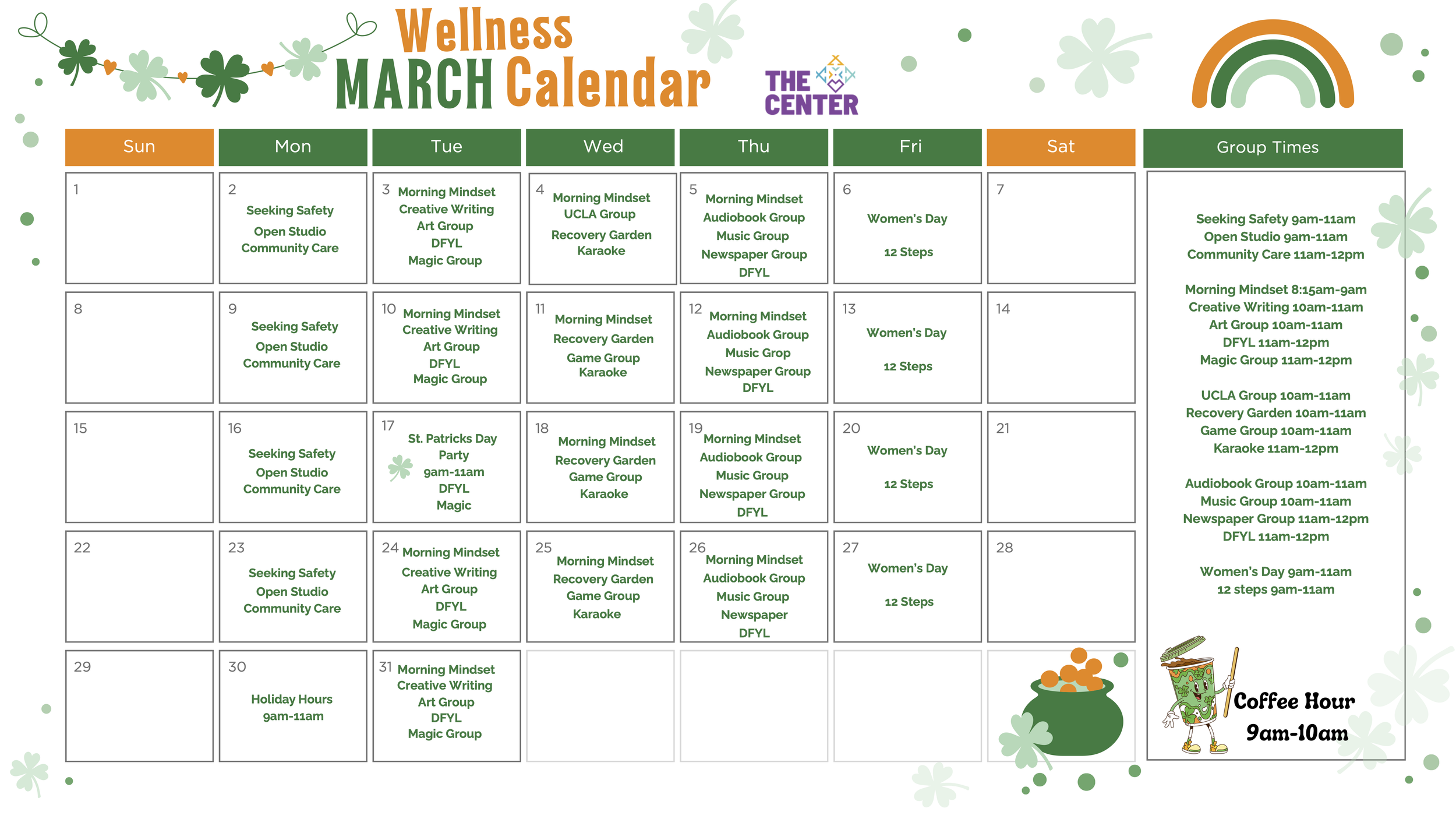 Wellness
MARCH Calendar

THE CENTER

| Sun | Mon | Tue | Wed | Thu | Fri | Sat |
|---|---|---|---|---|---|---|
| 1 | 2 Seeking Safety Open Studio Community Care | 3 Morning Mindset Creative Writing Art Group DFYL Magic Group | 4 Morning Mindset UCLA Group Recovery Garden Karaoke | 5 Morning Mindset Audiobook Group Music Group Newspaper Group DFYL | 6 Women's Day 12 Steps | 7 |
| 8 | 9 Seeking Safety Open Studio Community Care | 10 Morning Mindset Creative Writing Art Group DFYL Magic Group | 11 Morning Mindset Recovery Garden Game Group Karaoke | 12 Morning Mindset Audiobook Group Music Grop Newspaper Group DFYL | 13 Women's Day 12 Steps | 14 |
| 15 | 16 Seeking Safety Open Studio Community Care | 17 St. Patricks Day Party 9am-11am DFYL Magic | 18 Morning Mindset Recovery Garden Game Group Karaoke | 19 Morning Mindset Audiobook Group Music Group Newspaper Group DFYL | 20 Women's Day 12 Steps | 21 |
| 22 | 23 Seeking Safety Open Studio Community Care | 24 Morning Mindset Creative Writing Art Group DFYL Magic Group | 25 Morning Mindset Recovery Garden Game Group Karaoke | 26 Morning Mindset Audiobook Group Music Group Newspaper DFYL | 27 Women's Day 12 Steps | 28 |
| 29 | 30 Holiday Hours 9am-11am | 31 Morning Mindset Creative Writing Art Group DFYL Magic Group | | | | |

Group Times

Seeking Safety 9am-11am
Open Studio 9am-11am
Community Care 11am-12pm

Morning Mindset 8:15am-9am
Creative Writing 10am-11am
Art Group 10am-11am
DFYL 11am-12pm
Magic Group 11am-12pm

UCLA Group 10am-11am
Recovery Garden 10am-11am
Game Group 10am-11am
Karaoke 11am-12pm

Audiobook Group 10am-11am
Music Group 10am-11am
Newspaper Group 11am-12pm
DFYL 11am-12pm

Women's Day 9am-11am
12 steps 9am-11am

Coffee Hour
9am-10am